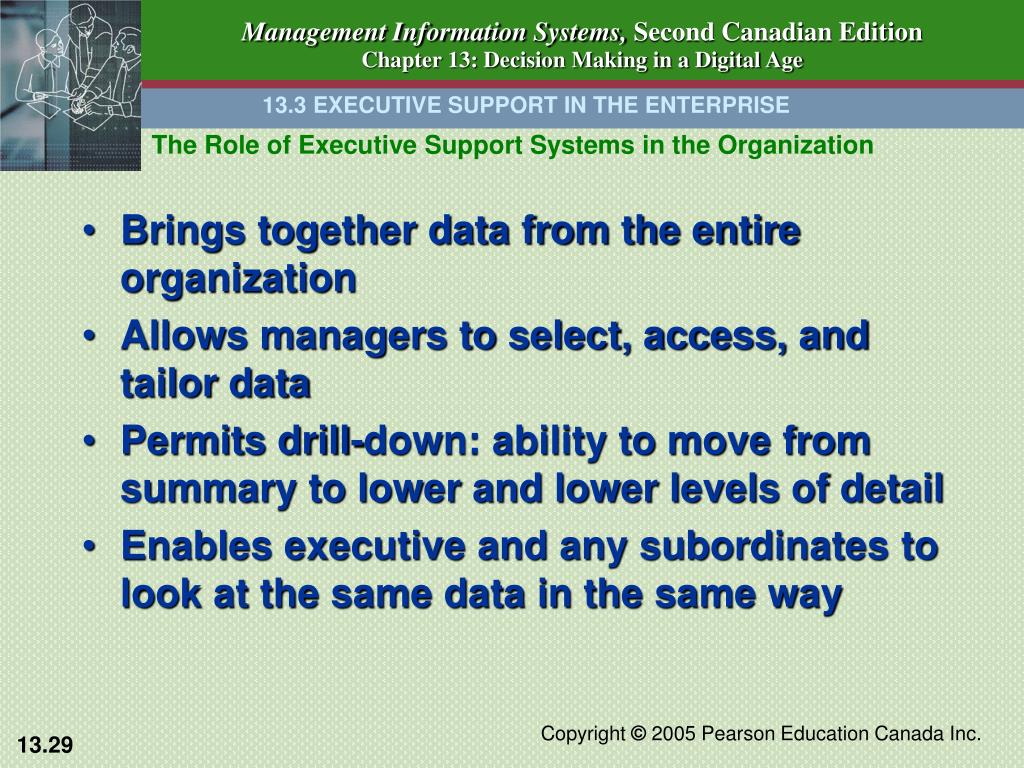 Management Information Systems, Second Canadian Edition
Chapter 13: Decision Making in a Digital Age

13.3 EXECUTIVE SUPPORT IN THE ENTERPRISE

The Role of Executive Support Systems in the Organization

• Brings together data from the entire organization
• Allows managers to select, access, and tailor data
• Permits drill-down: ability to move from summary to lower and lower levels of detail
• Enables executive and any subordinates to look at the same data in the same way

13.29

Copyright © 2005 Pearson Education Canada Inc.